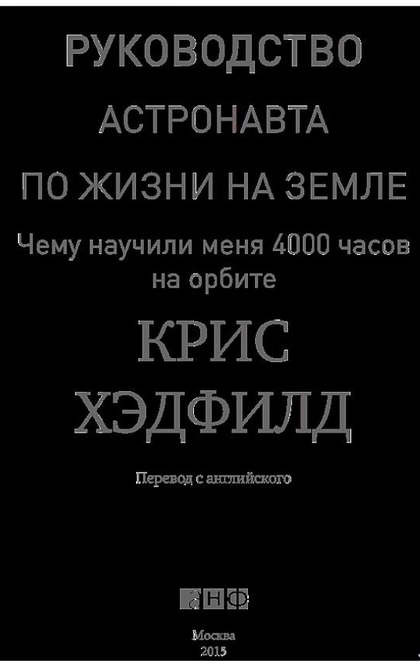 РУКОВОДСТВО

АСТРОНАВТА

ПО ЖИЗНИ НА ЗЕМЛЕ

Чему научили меня 4000 часов на орбите

КРИС ХЭДФИЛД

Перевод с английского

АНФ

Москва
2015